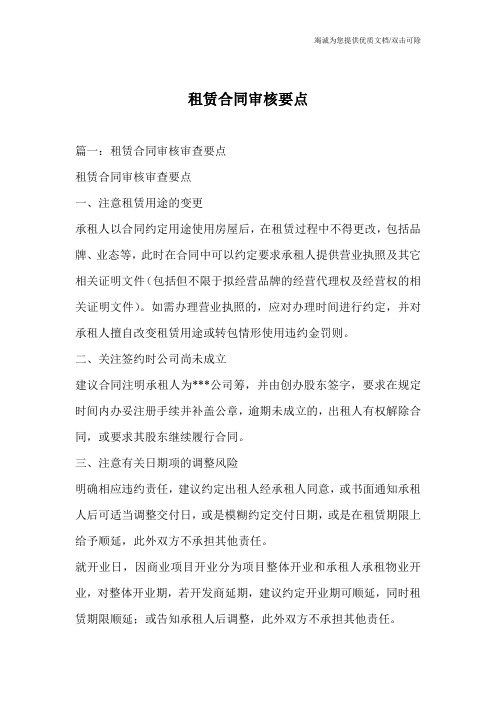 竭诚为您提供优质文档/双击可除

租赁合同审核要点

篇一：租赁合同审核审查要点

租赁合同审核审查要点

一、注意租赁用途的变更

承租人以合同约定用途使用房屋后，在租赁过程中不得更改，包括品牌、业态等，此时在合同中可以约定要求承租人提供营业执照及其它相关证明文件（包括但不限于拟经营品牌的经营代理权及经营权的相关证明文件）。如需办理营业执照的，应对办理时间进行约定，并对承租人擅自改变租赁用途或转包情形使用违约金罚则。

二、关注签约时公司尚未成立

建议合同注明承租人为***公司筹，并由创办股东签字，要求在规定时间内办妥注册手续并补盖公章，逾期未成立的，出租人有权解除合同，或要求其股东继续履行合同。

三、注意有关日期项的调整风险

明确相应违约责任，建议约定出租人经承租人同意，或书面通知承租人后可适当调整交付日，或是模糊约定交付日期，或是在租赁期限上给予顺延，此外双方不承担其他责任。

就开业日，因商业项目开业分为项目整体开业和承租人承租物业开业，对整体开业期，若开发商延期，建议约定开业期可顺延，同时租赁期限顺延；或告知承租人后调整，此外双方不承担其他责任。